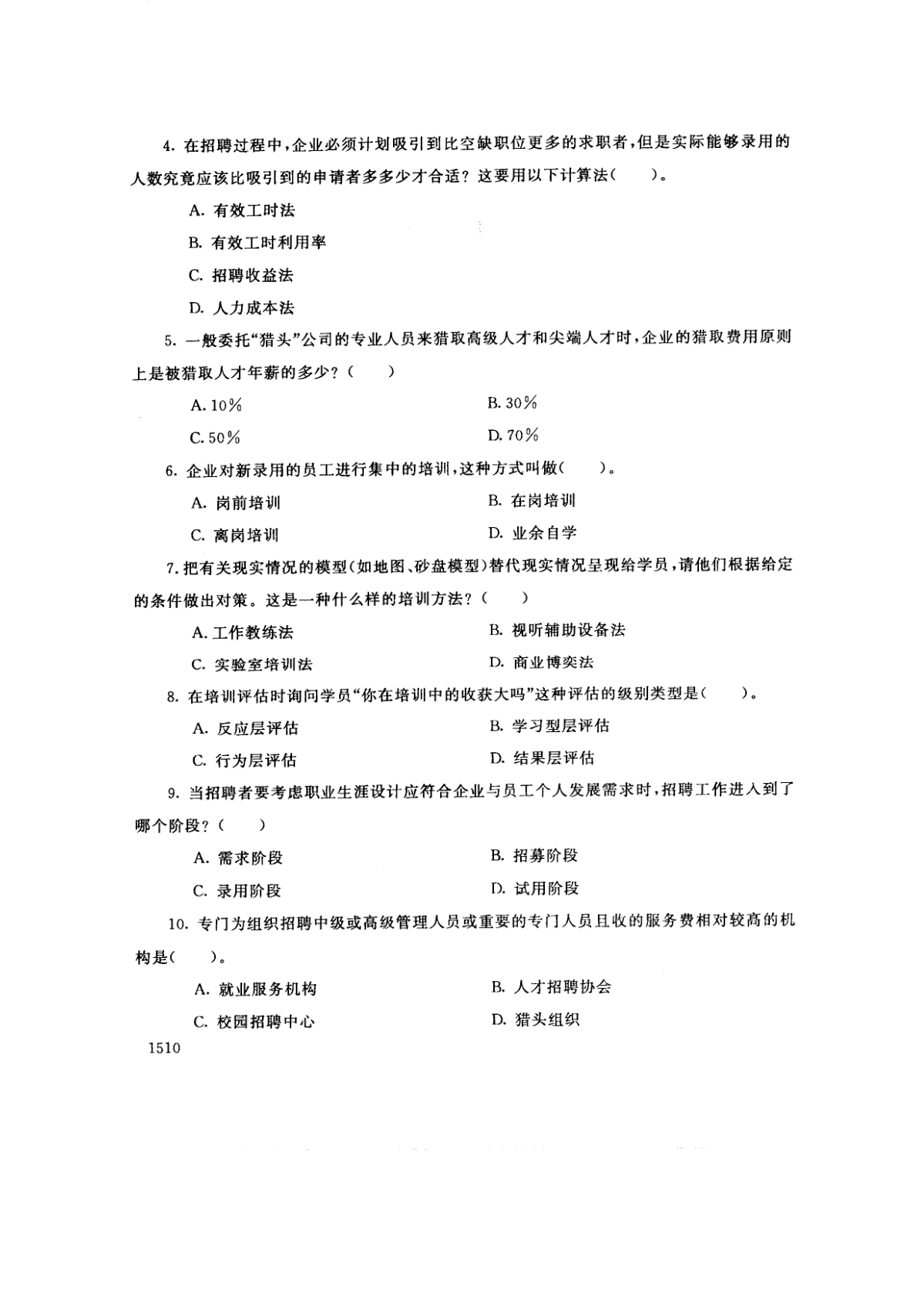 4. 在招聘过程中，企业必须计划吸引到比空缺职位更多的求职者，但是实际能够录用的人数究竟应该比吸引到的申请者多多少才合适？这要用以下计算法（　　）。

A. 有效工时法

B. 有效工时利用率

C. 招聘收益法

D. 人力成本法

5. 一般委托“猎头”公司的专业人员来猎取高级人才和尖端人才时，企业的猎取费用原则上是被猎取人才年薪的多少？（　　）

A. 10%

B. 30%

C. 50%

D. 70%

6. 企业对新录用的员工进行集中的培训，这种方式叫做（　　）。

A. 岗前培训

B. 在岗培训

C. 离岗培训

D. 业余自学

7. 把有关现实情况的模型（如地图、砂盘模型）替代现实情况呈现给学员，请他们根据给定的条件做出对策。这是一种什么样的培训方法？（　　）

A. 工作教练法

B. 视听辅助设备法

C. 实验室培训法

D. 商业博奕法

8. 在培训评估时询问学员“你在培训中的收获大吗”这种评估的级别类型是（　　）。

A. 反应层评估

B. 学习型层评估

C. 行为层评估

D. 结果层评估

9. 当招聘者要考虑职业生涯设计应符合企业与员工个人发展需求时，招聘工作进入到了哪个阶段？（　　）

A. 需求阶段

B. 招募阶段

C. 录用阶段

D. 试用阶段

10. 专门为组织招聘中级或高级管理人员或重要的专门人员且收的服务费相对较高的机构是（　　）。

A. 就业服务机构

B. 人才招聘协会

C. 校园招聘中心

D. 猎头组织

1510